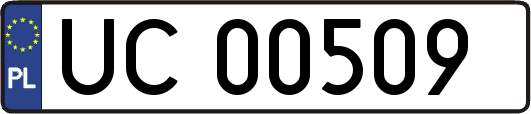 PL
UC 00509